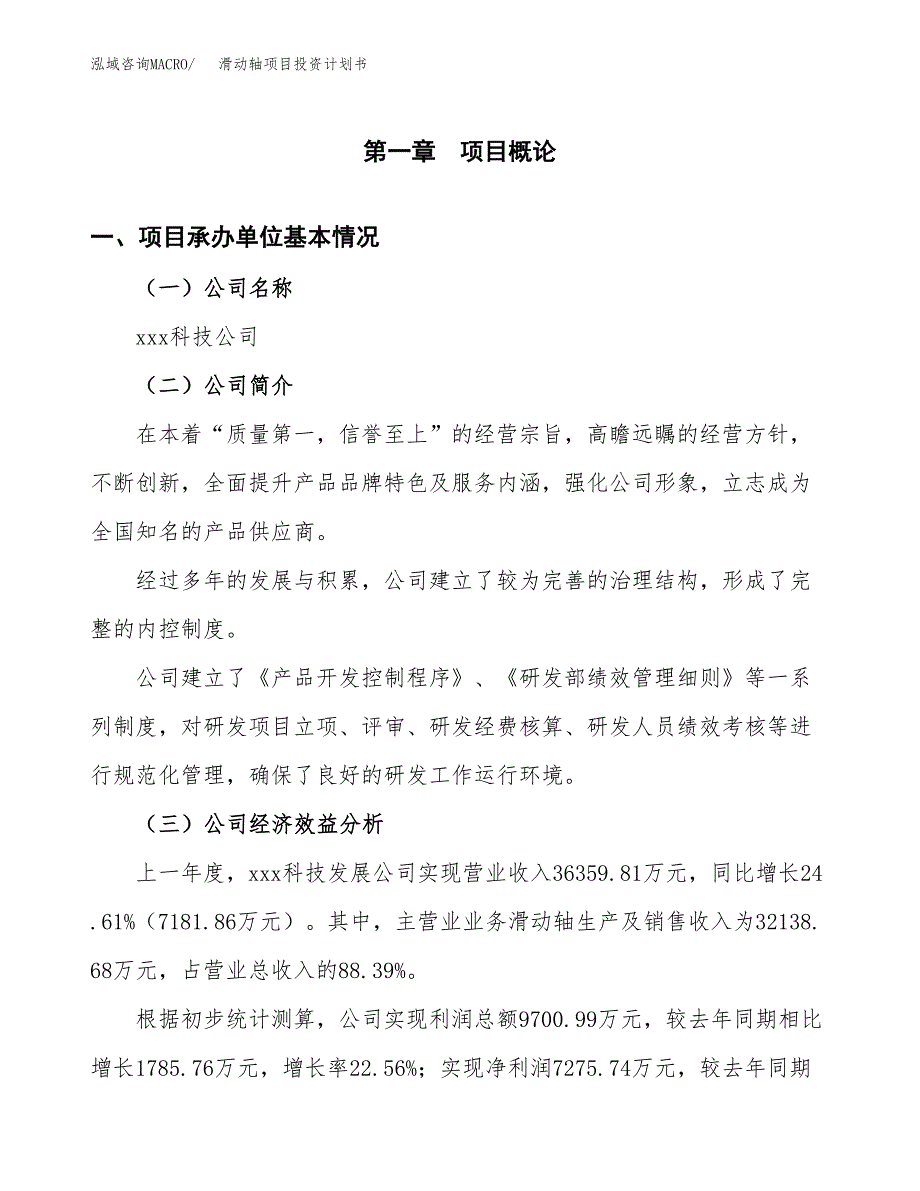 泓域咨询MACRO/　滑动轴项目投资计划书

第一章　项目概论

一、项目承办单位基本情况

（一）公司名称

xxx科技公司

（二）公司简介

在本着“质量第一，信誉至上”的经营宗旨，高瞻远瞩的经营方针，不断创新，全面提升产品品牌特色及服务内涵，强化公司形象，立志成为全国知名的产品供应商。

经过多年的发展与积累，公司建立了较为完善的治理结构，形成了完整的内控制度。

公司建立了《产品开发控制程序》、《研发部绩效管理细则》等一系列制度，对研发项目立项、评审、研发经费核算、研发人员绩效考核等进行规范化管理，确保了良好的研发工作运行环境。

（三）公司经济效益分析

上一年度，xxx科技发展公司实现营业收入36359.81万元，同比增长24.61%（7181.86万元）。其中，主营业业务滑动轴生产及销售收入为32138.68万元，占营业总收入的88.39%。

根据初步统计测算，公司实现利润总额9700.99万元，较去年同期相比增长1785.76万元，增长率22.56%；实现净利润7275.74万元，较去年同期